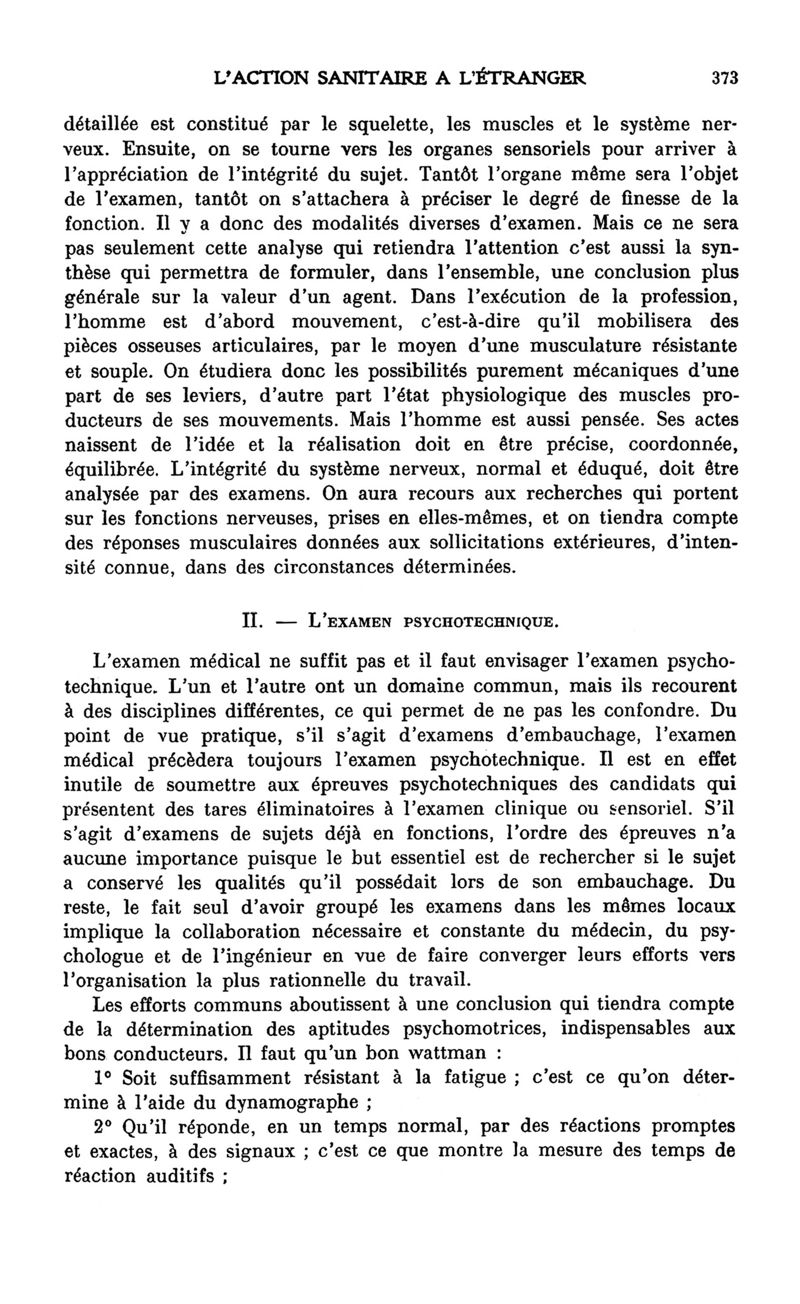 L'ACTION SANITAIRE A L'ÉTRANGER 373

détaillée est constitué par le squelette, les muscles et le système nerveux. Ensuite, on se tourne vers les organes sensoriels pour arriver à l'appréciation de l'intégrité du sujet. Tantôt l'organe même sera l'objet de l'examen, tantôt on s'attachera à préciser le degré de finesse de la fonction. Il y a donc des modalités diverses d'examen. Mais ce ne sera pas seulement cette analyse qui retiendra l'attention c'est aussi la synthèse qui permettra de formuler, dans l'ensemble, une conclusion plus générale sur la valeur d'un agent. Dans l'exécution de la profession, l'homme est d'abord mouvement, c'est-à-dire qu'il mobilisera des pièces osseuses articulaires, par le moyen d'une musculature résistante et souple. On étudiera donc les possibilités purement mécaniques d'une part de ses leviers, d'autre part l'état physiologique des muscles producteurs de ses mouvements. Mais l'homme est aussi pensée. Ses actes naissent de l'idée et la réalisation doit en être précise, coordonnée, équilibrée. L'intégrité du système nerveux, normal et éduqué, doit être analysée par des examens. On aura recours aux recherches qui portent sur les fonctions nerveuses, prises en elles-mêmes, et on tiendra compte des réponses musculaires données aux sollicitations extérieures, d'intensité connue, dans des circonstances déterminées.

II. — L'EXAMEN PSYCHOTECHNIQUE.

L'examen médical ne suffit pas et il faut envisager l'examen psychotechnique. L'un et l'autre ont un domaine commun, mais ils recourent à des disciplines différentes, ce qui permet de ne pas les confondre. Du point de vue pratique, s'il s'agit d'examens d'embauchage, l'examen médical précèdera toujours l'examen psychotechnique. Il est en effet inutile de soumettre aux épreuves psychotechniques des candidats qui présentent des tares éliminatoires à l'examen clinique ou sensoriel. S'il s'agit d'examens de sujets déjà en fonctions, l'ordre des épreuves n'a aucune importance puisque le but essentiel est de rechercher si le sujet a conservé les qualités qu'il possédait lors de son embauchage. Du reste, le fait seul d'avoir groupé les examens dans les mêmes locaux implique la collaboration nécessaire et constante du médecin, du psychologue et de l'ingénieur en vue de faire converger leurs efforts vers l'organisation la plus rationnelle du travail.

Les efforts communs aboutissent à une conclusion qui tiendra compte de la détermination des aptitudes psychomotrices, indispensables aux bons conducteurs. Il faut qu'un bon wattman :

1° Soit suffisamment résistant à la fatigue ; c'est ce qu'on détermine à l'aide du dynamographe ;

2° Qu'il réponde, en un temps normal, par des réactions promptes et exactes, à des signaux ; c'est ce que montre la mesure des temps de réaction auditifs ;